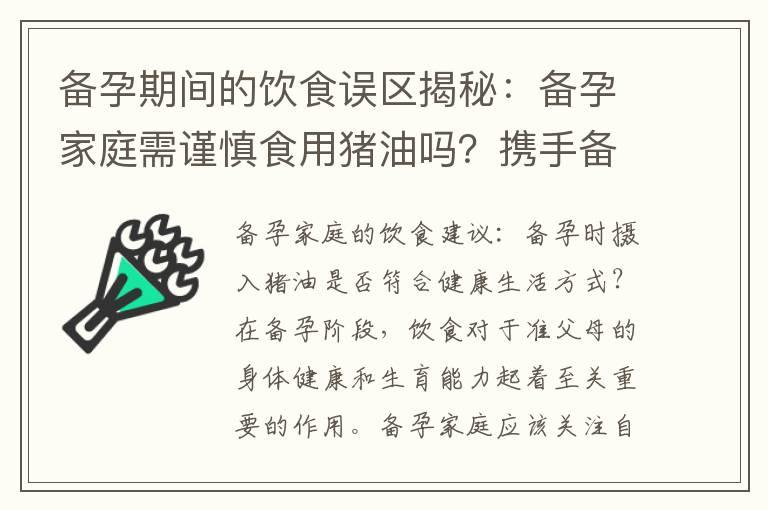 备孕期间的饮食误区揭秘：备孕家庭需谨慎食用猪油吗？携手备

备孕家庭的饮食建议：备孕时摄入猪油是否符合健康生活方式？在备孕阶段，饮食对于准父母的身体健康和生育能力起着至关重要的作用。备孕家庭应该关注自